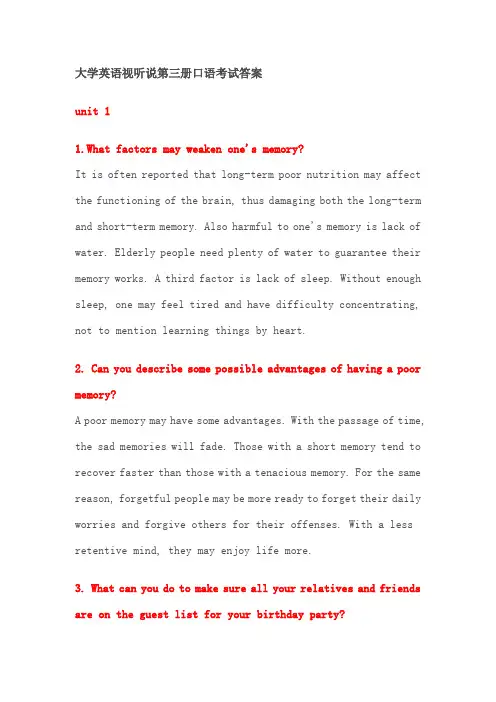 大学英语视听说第三册口语考试答案

unit 1

1.What factors may weaken one's memory?

It is often reported that long-term poor nutrition may affect the functioning of the brain, thus damaging both the long-term and short-term memory. Also harmful to one's memory is lack of water. Elderly people need plenty of water to guarantee their memory works. A third factor is lack of sleep. Without enough sleep, one may feel tired and have difficulty concentrating, not to mention learning things by heart.

2. Can you describe some possible advantages of having a poor memory?

A poor memory may have some advantages. With the passage of time, the sad memories will fade. Those with a short memory tend to recover faster than those with a tenacious memory. For the same reason, forgetful people may be more ready to forget their daily worries and forgive others for their offenses. With a less retentive mind, they may enjoy life more.

3. What can you do to make sure all your relatives and friends are on the guest list for your birthday party?